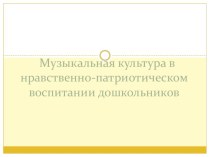 Музыкальная культура в нравственно-патриотическом воспитании дошкольников